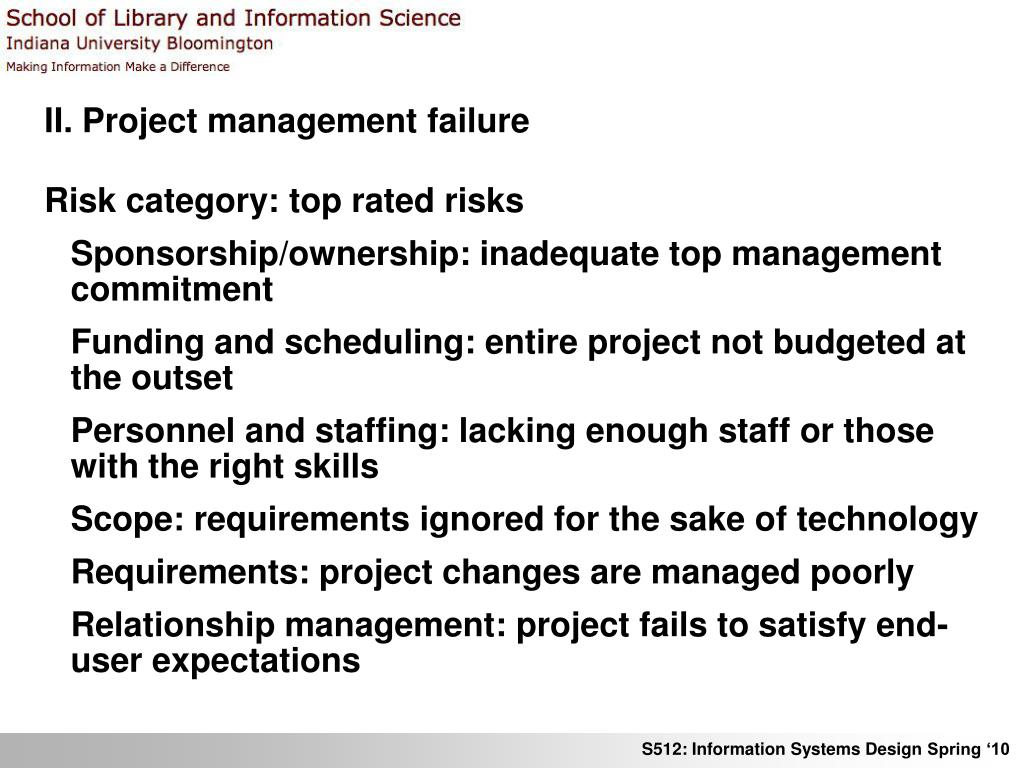 School of Library and Information Science
Indiana University Bloomington
Making Information Make a Difference

II. Project management failure

Risk category: top rated risks

Sponsorship/ownership: inadequate top management commitment

Funding and scheduling: entire project not budgeted at the outset

Personnel and staffing: lacking enough staff or those with the right skills

Scope: requirements ignored for the sake of technology

Requirements: project changes are managed poorly

Relationship management: project fails to satisfy end-user expectations

S512: Information Systems Design Spring ‘10